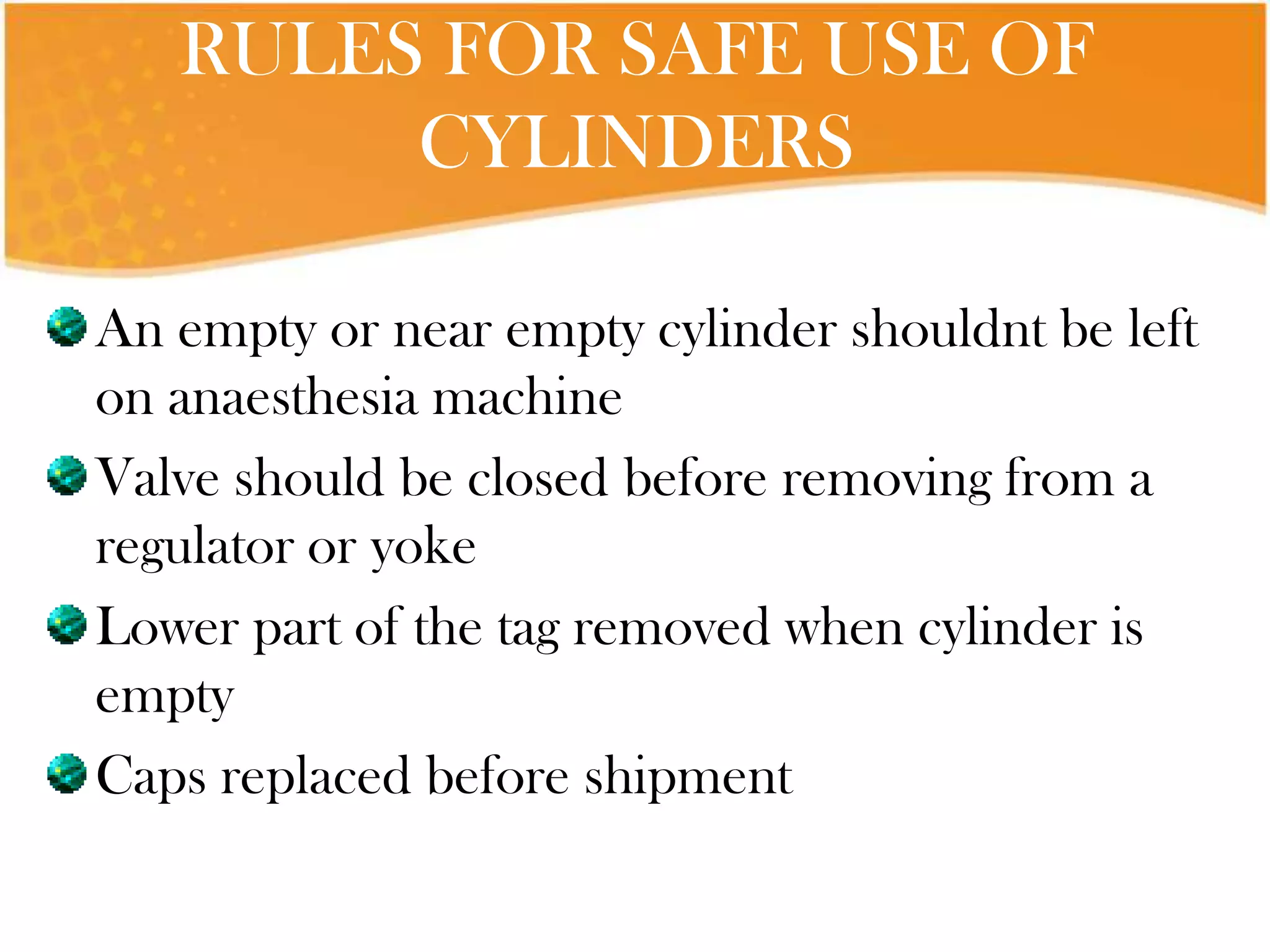 RULES FOR SAFE USE OF CYLINDERS

• An empty or near empty cylinder shouldnt be left on anaesthesia machine
• Valve should be closed before removing from a regulator or yoke
• Lower part of the tag removed when cylinder is empty
• Caps replaced before shipment